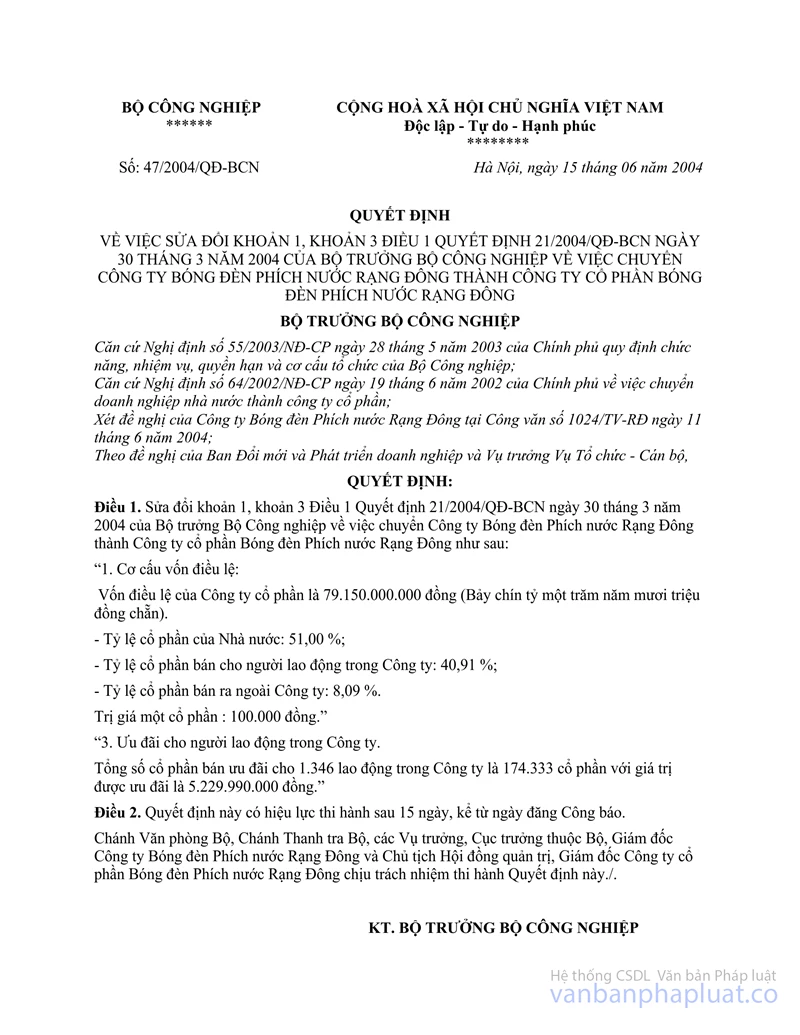 BỘ CÔNG NGHIỆP
******

CỘNG HOÀ XÃ HỘI CHỦ NGHĨA VIỆT NAM
Độc lập - Tự do - Hạnh phúc
********

Số: 47/2004/QĐ-BCN

Hà Nội, ngày 15 tháng 06 năm 2004

QUYẾT ĐỊNH

VỀ VIỆC SỬA ĐỔI KHOẢN 1, KHOẢN 3 ĐIỀU 1 QUYẾT ĐỊNH 21/2004/QĐ-BCN NGÀY 30 THÁNG 3 NĂM 2004 CỦA BỘ TRƯỞNG BỘ CÔNG NGHIỆP VỀ VIỆC CHUYỂN CÔNG TY BÓNG ĐÈN PHÍCH NƯỚC RẠNG ĐÔNG THÀNH CÔNG TY CỔ PHẦN BÓNG ĐÈN PHÍCH NƯỚC RẠNG ĐÔNG

BỘ TRƯỞNG BỘ CÔNG NGHIỆP

Căn cứ Nghị định số 55/2003/NĐ-CP ngày 28 tháng 5 năm 2003 của Chính phủ quy định chức năng, nhiệm vụ, quyền hạn và cơ cấu tổ chức của Bộ Công nghiệp;
Căn cứ Nghị định số 64/2002/NĐ-CP ngày 19 tháng 6 năm 2002 của Chính phủ về việc chuyển doanh nghiệp nhà nước thành công ty cổ phần;
Xét đề nghị của Công ty Bóng đèn Phích nước Rạng Đông tại Công văn số 1024/TV-RĐ ngày 11 tháng 6 năm 2004;
Theo đề nghị của Ban Đổi mới và Phát triển doanh nghiệp và Vụ trưởng Vụ Tổ chức - Cán bộ,

QUYẾT ĐỊNH:

Điều 1. Sửa đổi khoản 1, khoản 3 Điều 1 Quyết định 21/2004/QĐ-BCN ngày 30 tháng 3 năm 2004 của Bộ trưởng Bộ Công nghiệp về việc chuyển Công ty Bóng đèn Phích nước Rạng Đông thành Công ty cổ phần Bóng đèn Phích nước Rạng Đông như sau:

“1. Cơ cấu vốn điều lệ:

Vốn điều lệ của Công ty cổ phần là 79.150.000.000 đồng (Bảy chín tỷ một trăm năm mươi triệu đồng chẵn).

- Tỷ lệ cổ phần của Nhà nước: 51,00 %;

- Tỷ lệ cổ phần bán cho người lao động trong Công ty: 40,91 %;

- Tỷ lệ cổ phần bán ra ngoài Công ty: 8,09 %.

Trị giá một cổ phần : 100.000 đồng.”

“3. Ưu đãi cho người lao động trong Công ty.

Tổng số cổ phần bán ưu đãi cho 1.346 lao động trong Công ty là 174.333 cổ phần với giá trị được ưu đãi là 5.229.990.000 đồng.”

Điều 2. Quyết định này có hiệu lực thi hành sau 15 ngày, kể từ ngày đăng Công báo.

Chánh Văn phòng Bộ, Chánh Thanh tra Bộ, các Vụ trưởng, Cục trưởng thuộc Bộ, Giám đốc Công ty Bóng đèn Phích nước Rạng Đông và Chủ tịch Hội đồng quản trị, Giám đốc Công ty cổ phần Bóng đèn Phích nước Rạng Đông chịu trách nhiệm thi hành Quyết định này./.

KT. BỘ TRƯỞNG BỘ CÔNG NGHIỆP

Hệ thống CSDL Văn bản Pháp luật
vanbanphapluat.co